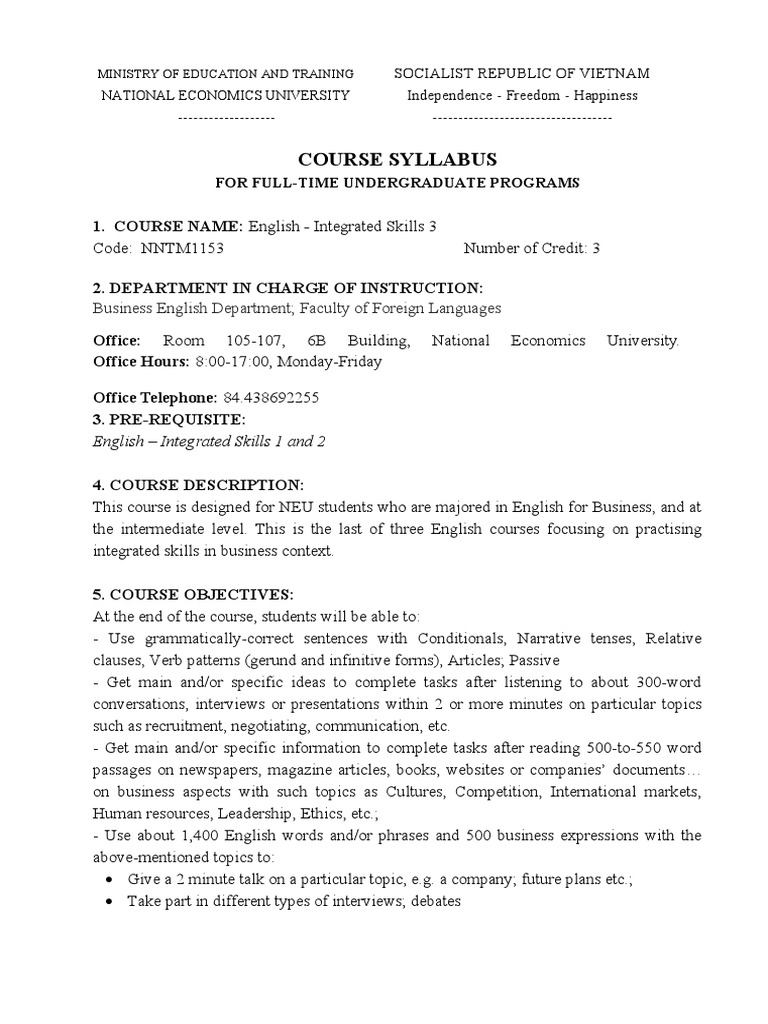 MINISTRY OF EDUCATION AND TRAINING
NATIONAL ECONOMICS UNIVERSITY
-------------------

SOCIALIST REPUBLIC OF VIETNAM
Independence - Freedom - Happiness
-----------------------------------

COURSE SYLLABUS
FOR FULL-TIME UNDERGRADUATE PROGRAMS

1. COURSE NAME: English - Integrated Skills 3
Code: NNTM1153 Number of Credit: 3

2. DEPARTMENT IN CHARGE OF INSTRUCTION:
Business English Department; Faculty of Foreign Languages

Office: Room 105-107, 6B Building, National Economics University.
Office Hours: 8:00-17:00, Monday-Friday

Office Telephone: 84.438692255
3. PRE-REQUISITE:
English – Integrated Skills 1 and 2

4. COURSE DESCRIPTION:
This course is designed for NEU students who are majored in English for Business, and at the intermediate level. This is the last of three English courses focusing on practising integrated skills in business context.

5. COURSE OBJECTIVES:
At the end of the course, students will be able to:
- Use grammatically-correct sentences with Conditionals, Narrative tenses, Relative clauses, Verb patterns (gerund and infinitive forms), Articles; Passive
- Get main and/or specific ideas to complete tasks after listening to about 300-word conversations, interviews or presentations within 2 or more minutes on particular topics such as recruitment, negotiating, communication, etc.
- Get main and/or specific information to complete tasks after reading 500-to-550 word passages on newspapers, magazine articles, books, websites or companies' documents… on business aspects with such topics as Cultures, Competition, International markets, Human resources, Leadership, Ethics, etc.;
- Use about 1,400 English words and/or phrases and 500 business expressions with the above-mentioned topics to:
• Give a 2 minute talk on a particular topic, e.g. a company; future plans etc.;
• Take part in different types of interviews; debates